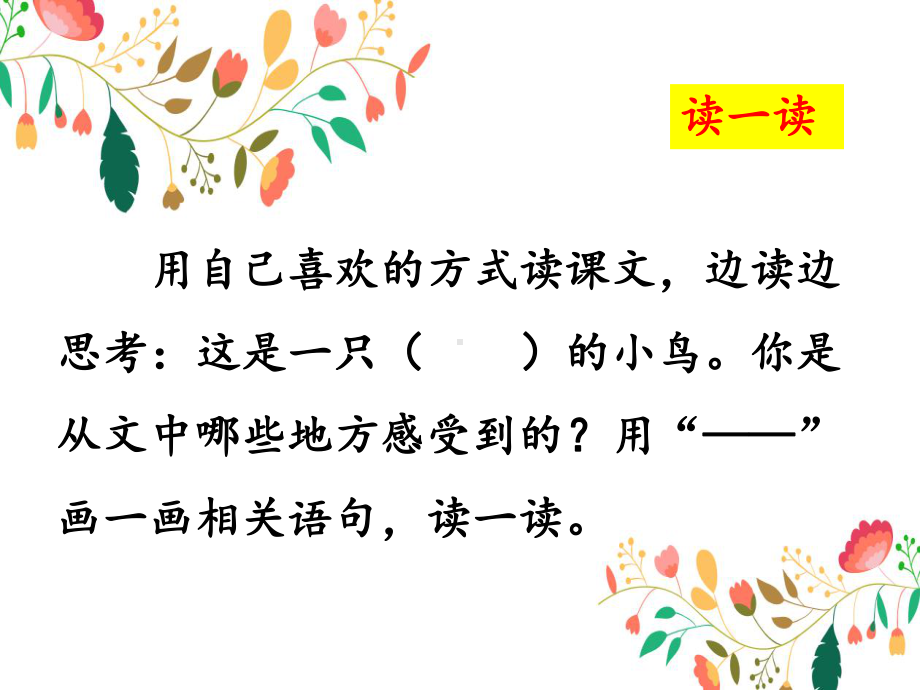 读一读

用自己喜欢的方式读课文，边读边思考：这是一只（　　）的小鸟。你是从文中哪些地方感受到的？用“——”画一画相关语句，读一读。